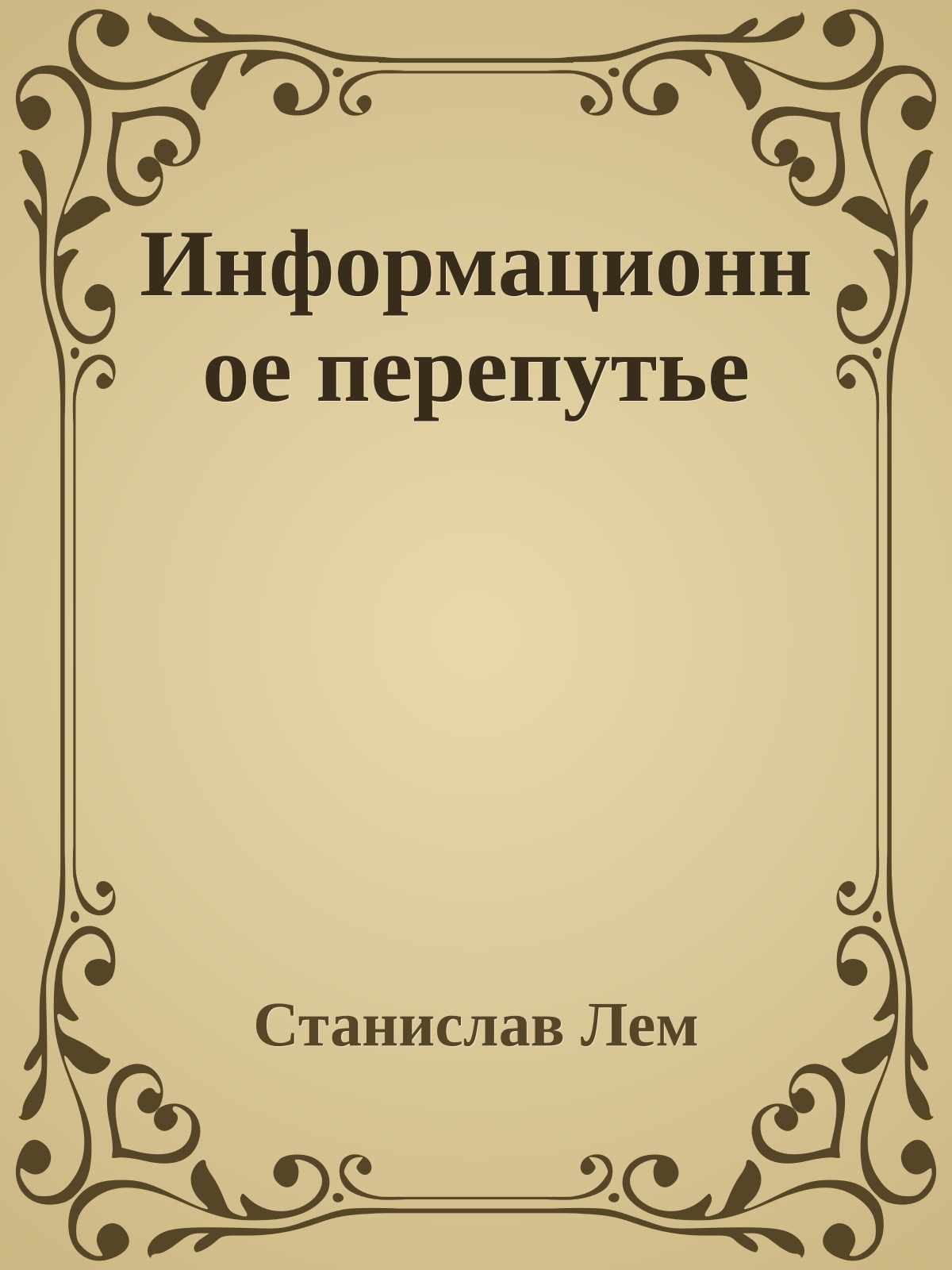 Информационное перепутье

Станислав Лем